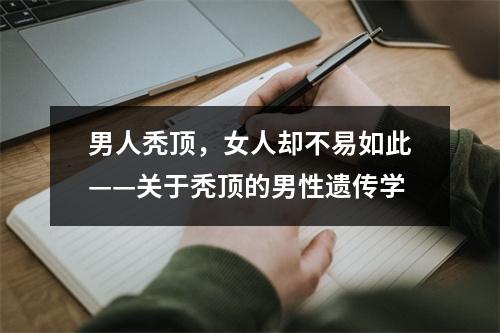 男人秃顶，女人却不易如此
——关于秃顶的男性遗传学